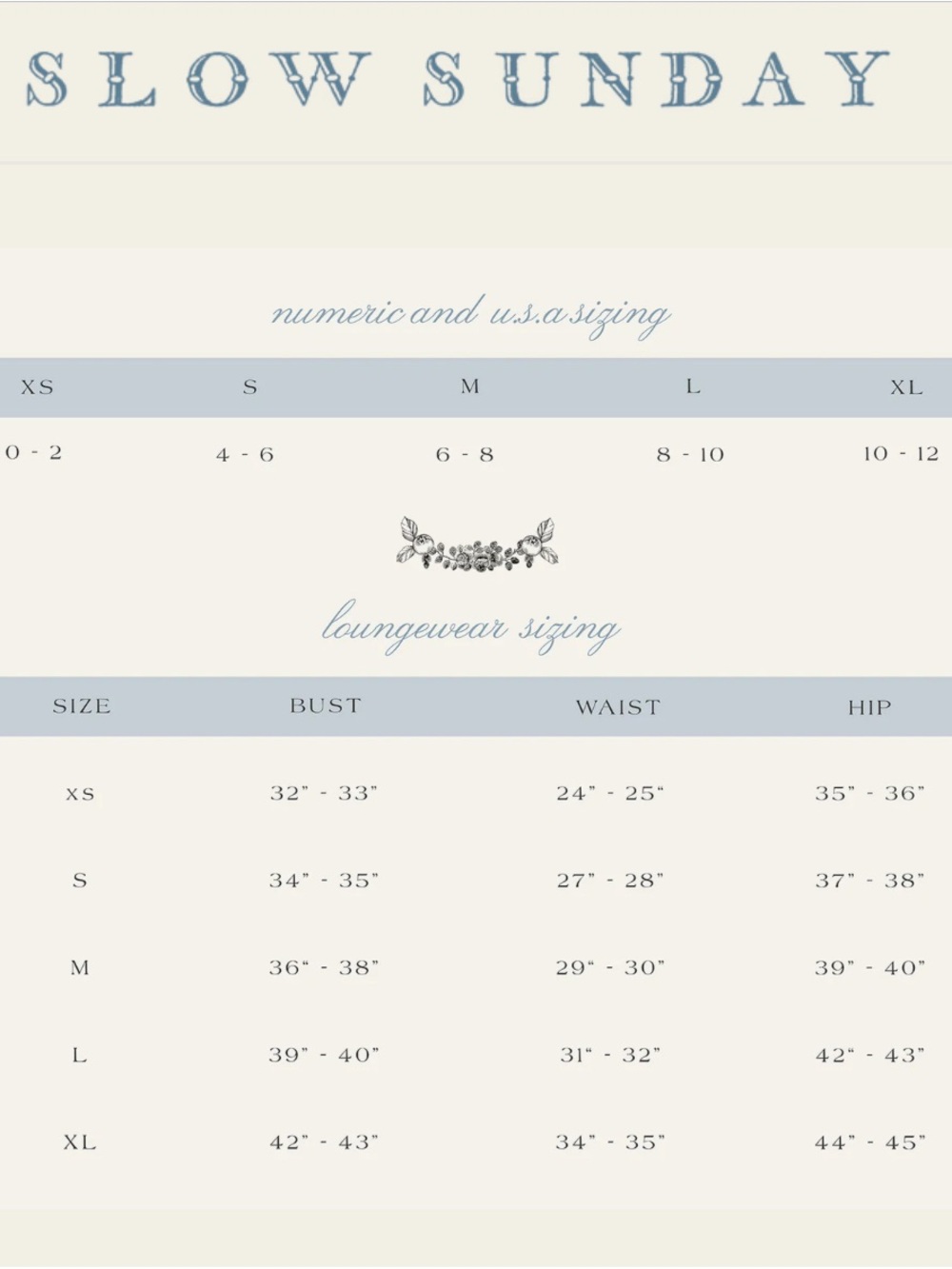 SLOW SUNDAY

numeric and u.s.a sizing

| XS | S | M | L | XL |
|---|---|---|---|---|
| 0 - 2 | 4 - 6 | 6 - 8 | 8 - 10 | 10 - 12 |

loungewear sizing

| SIZE | BUST | WAIST | HIP |
|---|---|---|---|
| XS | 32" - 33" | 24" - 25" | 35" - 36" |
| S | 34" - 35" | 27" - 28" | 37" - 38" |
| M | 36" - 38" | 29" - 30" | 39" - 40" |
| L | 39" - 40" | 31" - 32" | 42" - 43" |
| XL | 42" - 43" | 34" - 35" | 44" - 45" |